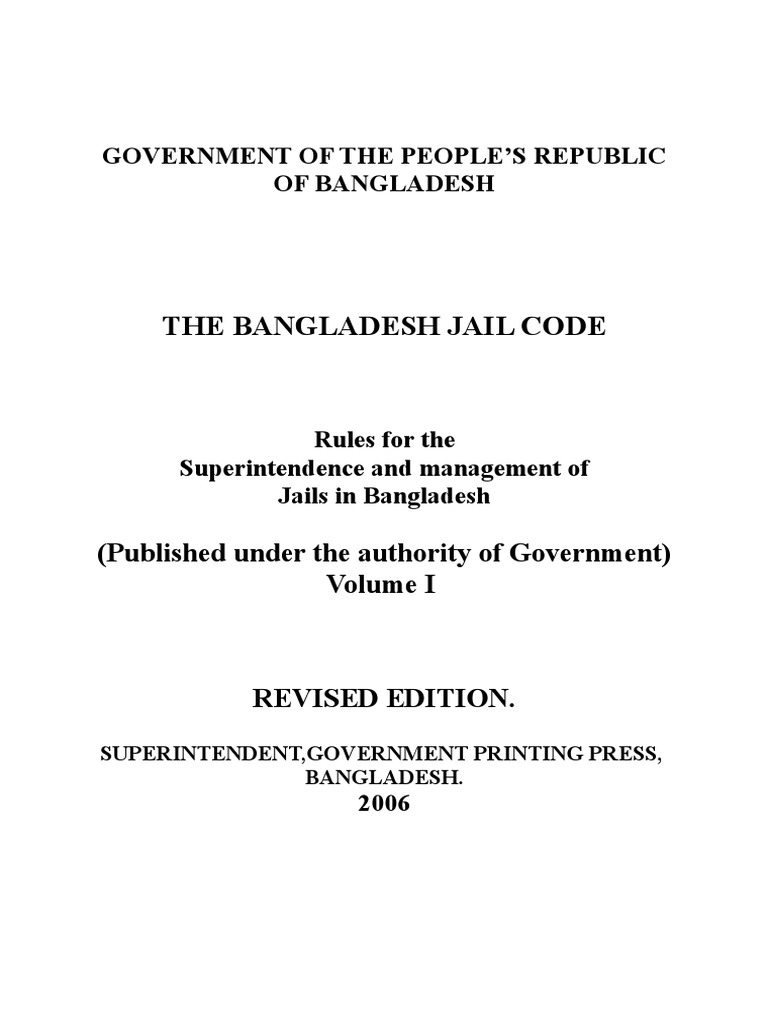 GOVERNMENT OF THE PEOPLE'S REPUBLIC OF BANGLADESH

THE BANGLADESH JAIL CODE

Rules for the
Superintendence and management of
Jails in Bangladesh

(Published under the authority of Government)
Volume I

REVISED EDITION.

SUPERINTENDENT,GOVERNMENT PRINTING PRESS, BANGLADESH.
2006